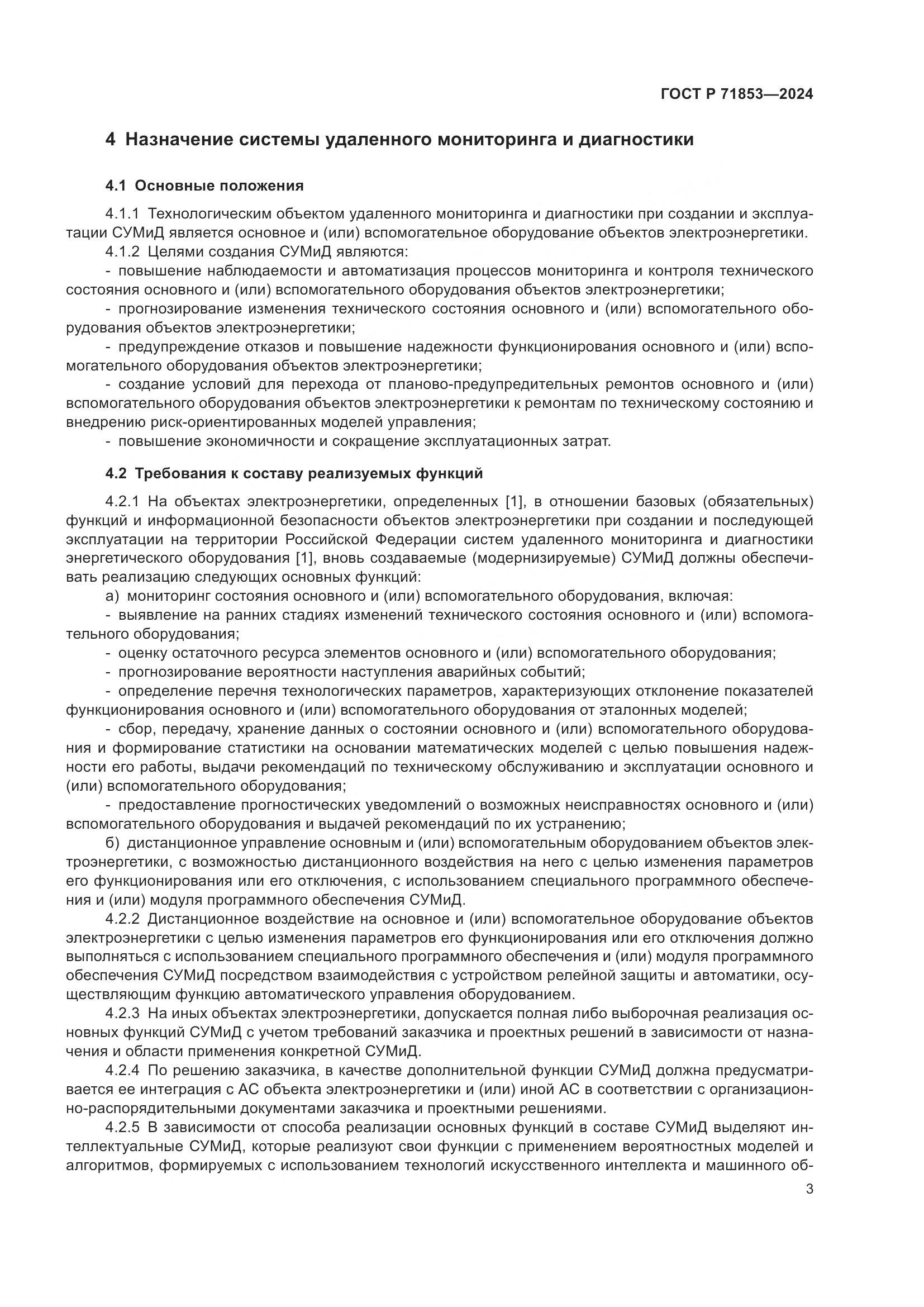 ГОСТ Р 71853—2024

4 Назначение системы удаленного мониторинга и диагностики

4.1 Основные положения

4.1.1 Технологическим объектом удаленного мониторинга и диагностики при создании и эксплуатации СУМиД является основное и (или) вспомогательное оборудование объектов электроэнергетики.

4.1.2 Целями создания СУМиД являются:

- повышение наблюдаемости и автоматизация процессов мониторинга и контроля технического состояния основного и (или) вспомогательного оборудования объектов электроэнергетики;

- прогнозирование изменения технического состояния основного и (или) вспомогательного оборудования объектов электроэнергетики;

- предупреждение отказов и повышение надежности функционирования основного и (или) вспомогательного оборудования объектов электроэнергетики;

- создание условий для перехода от планово-предупредительных ремонтов основного и (или) вспомогательного оборудования объектов электроэнергетики к ремонтам по техническому состоянию и внедрению риск-ориентированных моделей управления;

- повышение экономичности и сокращение эксплуатационных затрат.

4.2 Требования к составу реализуемых функций

4.2.1 На объектах электроэнергетики, определенных [1], в отношении базовых (обязательных) функций и информационной безопасности объектов электроэнергетики при создании и последующей эксплуатации на территории Российской Федерации систем удаленного мониторинга и диагностики энергетического оборудования [1], вновь создаваемые (модернизируемые) СУМиД должны обеспечивать реализацию следующих основных функций:

а) мониторинг состояния основного и (или) вспомогательного оборудования, включая:

- выявление на ранних стадиях изменений технического состояния основного и (или) вспомогательного оборудования;

- оценку остаточного ресурса элементов основного и (или) вспомогательного оборудования;

- прогнозирование вероятности наступления аварийных событий;

- определение перечня технологических параметров, характеризующих отклонение показателей функционирования основного и (или) вспомогательного оборудования от эталонных моделей;

- сбор, передачу, хранение данных о состоянии основного и (или) вспомогательного оборудования и формирование статистики на основании математических моделей с целью повышения надежности его работы, выдачи рекомендаций по техническому обслуживанию и эксплуатации основного и (или) вспомогательного оборудования;

- предоставление прогностических уведомлений о возможных неисправностях основного и (или) вспомогательного оборудования и выдачей рекомендаций по их устранению;

б) дистанционное управление основным и (или) вспомогательным оборудованием объектов электроэнергетики, с возможностью дистанционного воздействия на него с целью изменения параметров его функционирования или его отключения, с использованием специального программного обеспечения и (или) модуля программного обеспечения СУМиД.

4.2.2 Дистанционное воздействие на основное и (или) вспомогательное оборудование объектов электроэнергетики с целью изменения параметров его функционирования или его отключения должно выполняться с использованием специального программного обеспечения и (или) модуля программного обеспечения СУМиД посредством взаимодействия с устройством релейной защиты и автоматики, осуществляющим функцию автоматического управления оборудованием.

4.2.3 На иных объектах электроэнергетики, допускается полная либо выборочная реализация основных функций СУМиД с учетом требований заказчика и проектных решений в зависимости от назначения и области применения конкретной СУМиД.

4.2.4 По решению заказчика, в качестве дополнительной функции СУМиД должна предусматривается ее интеграция с АС объекта электроэнергетики и (или) иной АС в соответствии с организационно-распорядительными документами заказчика и проектными решениями.

4.2.5 В зависимости от способа реализации основных функций в составе СУМиД выделяют интеллектуальные СУМиД, которые реализуют свои функции с применением вероятностных моделей и алгоритмов, формируемых с использованием технологий искусственного интеллекта и машинного об-

3